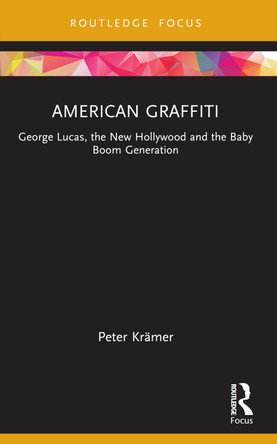 ROUTLEDGE FOCUS

AMERICAN GRAFFITI

George Lucas, the New Hollywood and the Baby Boom Generation

Peter Krämer

ROUTLEDGE
Focus